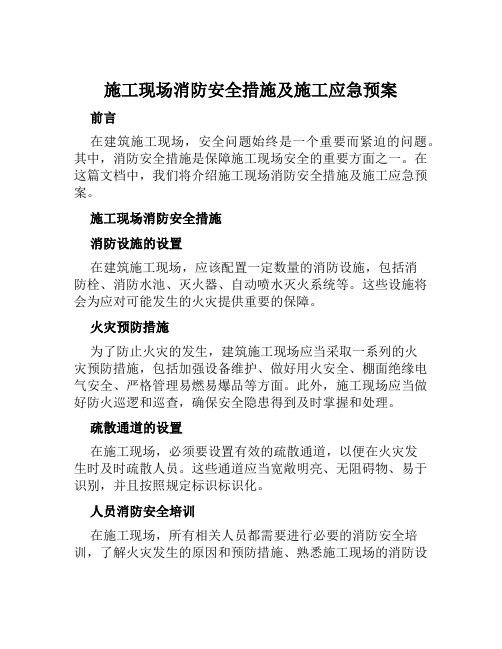 施工现场消防安全措施及施工应急预案

前言

在建筑施工现场，安全问题始终是一个重要而紧迫的问题。其中，消防安全措施是保障施工现场安全的重要方面之一。在这篇文档中，我们将介绍施工现场消防安全措施及施工应急预案。

施工现场消防安全措施

消防设施的设置

在建筑施工现场，应该配置一定数量的消防设施，包括消防栓、消防水池、灭火器、自动喷水灭火系统等。这些设施将会为应对可能发生的火灾提供重要的保障。

火灾预防措施

为了防止火灾的发生，建筑施工现场应当采取一系列的火灾预防措施，包括加强设备维护、做好用火安全、棚面绝缘电气安全、严格管理易燃易爆品等方面。此外，施工现场应当做好防火巡逻和巡查，确保安全隐患得到及时掌握和处理。

疏散通道的设置

在施工现场，必须要设置有效的疏散通道，以便在火灾发生时及时疏散人员。这些通道应当宽敞明亮、无阻碍物、易于识别，并且按照规定标识标识化。

人员消防安全培训

在施工现场，所有相关人员都需要进行必要的消防安全培训，了解火灾发生的原因和预防措施、熟悉施工现场的消防设